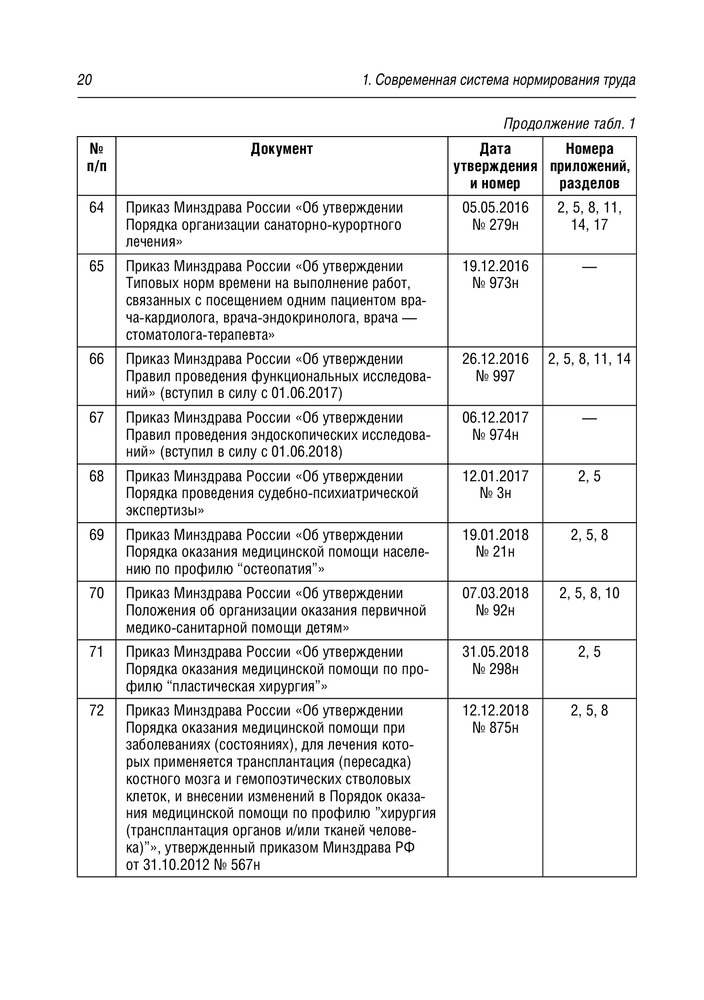 20 1. Современная система нормирования труда

Продолжение табл. 1

| № п/п | Документ | Дата утверждения и номер | Номера приложений, разделов |
|---|---|---|---|
| 64 | Приказ Минздрава России «Об утверждении Порядка организации санаторно-курортного лечения» | 05.05.2016 № 279н | 2, 5, 8, 11, 14, 17 |
| 65 | Приказ Минздрава России «Об утверждении Типовых норм времени на выполнение работ, связанных с посещением одним пациентом врача-кардиолога, врача-эндокринолога, врача — стоматолога-терапевта» | 19.12.2016 № 973н | — |
| 66 | Приказ Минздрава России «Об утверждении Правил проведения функциональных исследований» (вступил в силу с 01.06.2017) | 26.12.2016 № 997 | 2, 5, 8, 11, 14 |
| 67 | Приказ Минздрава России «Об утверждении Правил проведения эндоскопических исследований» (вступил в силу с 01.06.2018) | 06.12.2017 № 974н | — |
| 68 | Приказ Минздрава России «Об утверждении Порядка проведения судебно-психиатрической экспертизы» | 12.01.2017 № 3н | 2, 5 |
| 69 | Приказ Минздрава России «Об утверждении Порядка оказания медицинской помощи населению по профилю “остеопатия”» | 19.01.2018 № 21н | 2, 5, 8 |
| 70 | Приказ Минздрава России «Об утверждении Положения об организации оказания первичной медико-санитарной помощи детям» | 07.03.2018 № 92н | 2, 5, 8, 10 |
| 71 | Приказ Минздрава России «Об утверждении Порядка оказания медицинской помощи по профилю “пластическая хирургия”» | 31.05.2018 № 298н | 2, 5 |
| 72 | Приказ Минздрава России «Об утверждении Порядка оказания медицинской помощи при заболеваниях (состояниях), для лечения которых применяется трансплантация (пересадка) костного мозга и гемопоэтических стволовых клеток, и внесении изменений в Порядок оказания медицинской помощи по профилю ”хирургия (трансплантация органов и/или тканей человека)”», утвержденный приказом Минздрава РФ от 31.10.2012 № 567н | 12.12.2018 № 875н | 2, 5, 8 |